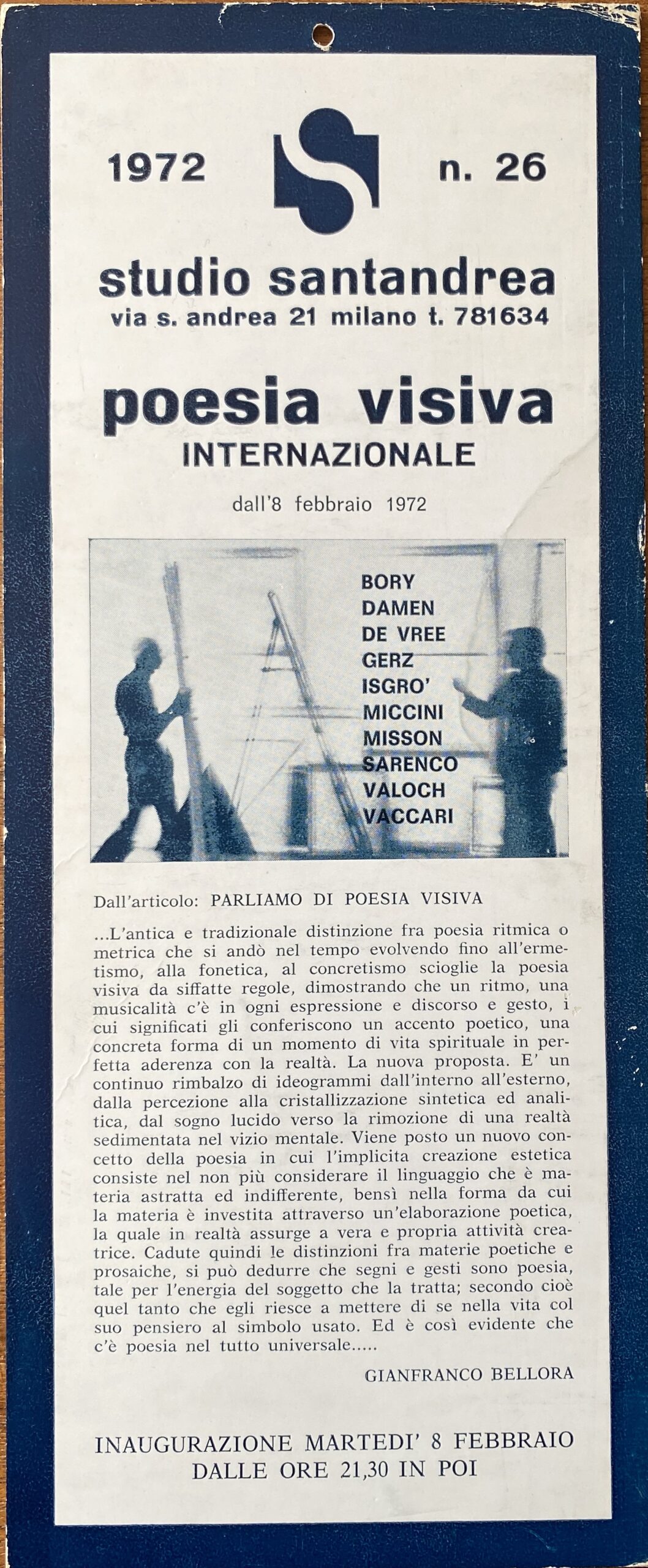 1972 n. 26

studio santandrea
via s. andrea 21 milano t. 781634

poesia visiva
INTERNAZIONALE

dall'8 febbraio 1972

BORY
DAMEN
DE VREE
GERZ
ISGRO'
MICCINI
MISSON
SARENCO
VALOCH
VACCARI

Dall'articolo: PARLIAMO DI POESIA VISIVA

...L'antica e tradizionale distinzione fra poesia ritmica o metrica che si andò nel tempo evolvendo fino all'ermetismo, alla fonetica, al concretismo scioglie la poesia visiva da siffatte regole, dimostrando che un ritmo, una musicalità c'è in ogni espressione e discorso e gesto, i cui significati gli conferiscono un accento poetico, una concreta forma di un momento di vita spirituale in perfetta aderenza con la realtà. La nuova proposta. E' un continuo rimbalzo di ideogrammi dall'interno all'esterno, dalla percezione alla cristallizzazione sintetica ed analitica, dal sogno lucido verso la rimozione di una realtà sedimentata nel vizio mentale. Viene posto un nuovo concetto della poesia in cui l'implicita creazione estetica consiste nel non più considerare il linguaggio che è materia astratta ed indifferente, bensì nella forma da cui la materia è investita attraverso un'elaborazione poetica, la quale in realtà assurge a vera e propria attività creatrice. Cadute quindi le distinzioni fra materie poetiche e prosaiche, si può dedurre che segni e gesti sono poesia, tale per l'energia del soggetto che la tratta; secondo cioè quel tanto che egli riesce a mettere di se nella vita col suo pensiero al simbolo usato. Ed è così evidente che c'è poesia nel tutto universale.....

GIANFRANCO BELLORA

INAUGURAZIONE MARTEDI' 8 FEBBRAIO
DALLE ORE 21,30 IN POI